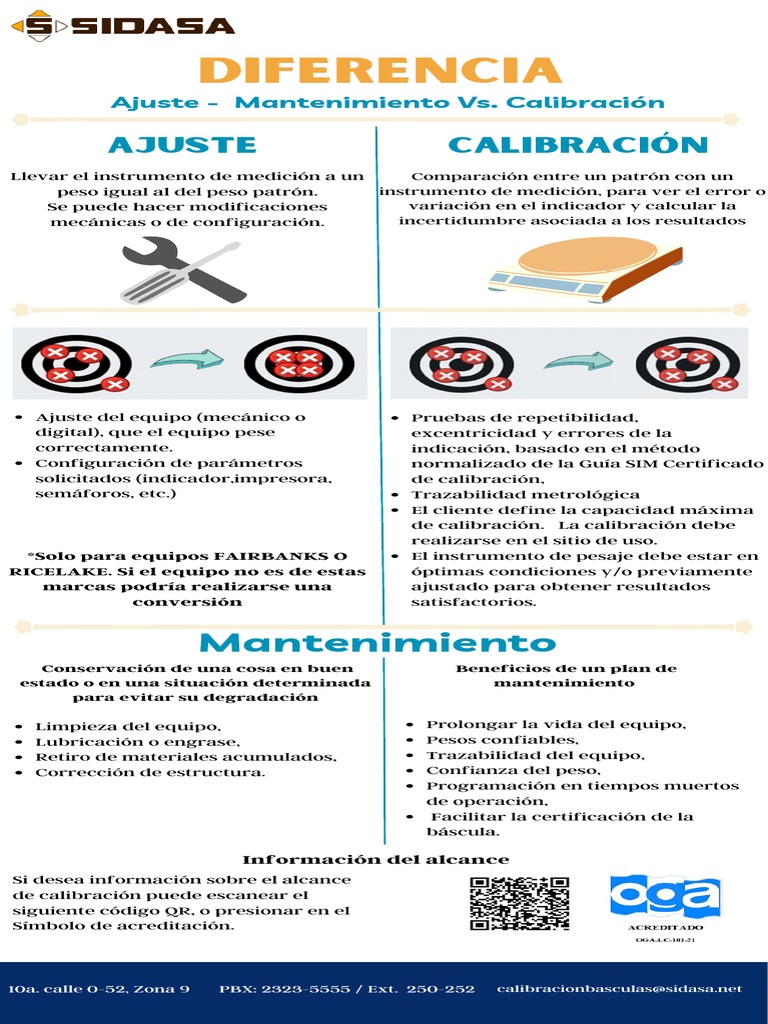 SIDASA

DIFERENCIA

Ajuste – Mantenimiento Vs. Calibración

AJUSTE

Llevar el instrumento de medición a un peso igual al del peso patrón. Se puede hacer modificaciones mecánicas o de configuración.

- Ajuste del equipo (mecánico o digital), que el equipo pese correctamente.
- Configuración de parámetros solicitados (indicador,impresora, semáforos, etc.)

*Solo para equipos FAIRBANKS O RICELAKE. Si el equipo no es de estas marcas podría realizarse una conversión

CALIBRACIÓN

Comparación entre un patrón con un instrumento de medición, para ver el error o variación en el indicador y calcular la incertidumbre asociada a los resultados

- Pruebas de repetibilidad, excentricidad y errores de la indicación, basado en el método normalizado de la Guía SIM Certificado de calibración,
- Trazabilidad metrológica
- El cliente define la capacidad máxima de calibración. La calibración debe realizarse en el sitio de uso.
- El instrumento de pesaje debe estar en óptimas condiciones y/o previamente ajustado para obtener resultados satisfactorios.

Mantenimiento

Conservación de una cosa en buen estado o en una situación determinada para evitar su degradación

- Limpieza del equipo,
- Lubricación o engrase,
- Retiro de materiales acumulados,
- Corrección de estructura.

Beneficios de un plan de mantenimiento

- Prolongar la vida del equipo,
- Pesos confiables,
- Trazabilidad del equipo,
- Confianza del peso,
- Programación en tiempos muertos de operación,
- Facilitar la certificación de la báscula.

Información del alcance

Si desea información sobre el alcance de calibración puede escanear el siguiente código QR, o presionar en el Símbolo de acreditación.

oga
ACREDITADO
OGA-LC-101-21

10a. calle 0-52, Zona 9 PBX: 2323-5555 / Ext. 250-252 calibracionbasculas@sidasa.net